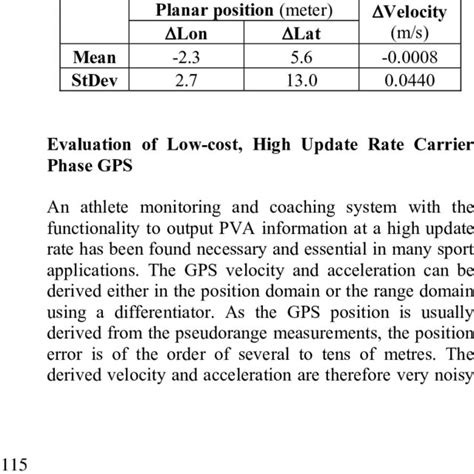 | | Planar position (meter) | | ΔVelocity (m/s) |
|---|---|---|---|
| | ΔLon | ΔLat | |
| Mean | -2.3 | 5.6 | -0.0008 |
| StDev | 2.7 | 13.0 | 0.0440 |

Evaluation of Low-cost, High Update Rate Carrier Phase GPS

An athlete monitoring and coaching system with the functionality to output PVA information at a high update rate has been found necessary and essential in many sport applications. The GPS velocity and acceleration can be derived either in the position domain or the range domain using a differentiator. As the GPS position is usually derived from the pseudorange measurements, the position error is of the order of several to tens of metres. The derived velocity and acceleration are therefore very noisy

115